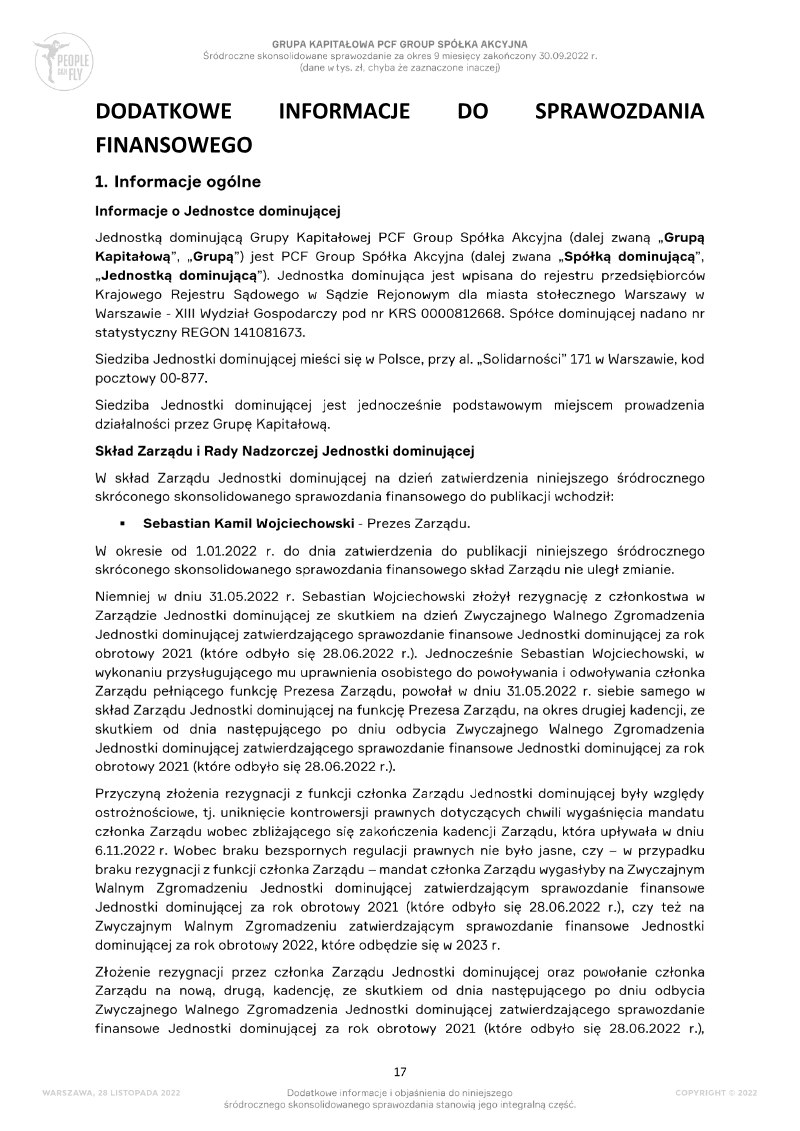 PEOPLE CAN FLY

GRUPA KAPITAŁOWA PCF GROUP SPÓŁKA AKCYJNA
Śródroczne skonsolidowane sprawozdanie za okres 9 miesięcy zakończony 30.09.2022 r.
(dane w tys. zł, chyba że zaznaczone inaczej)

DODATKOWE INFORMACJE DO SPRAWOZDANIA FINANSOWEGO

1. Informacje ogólne

Informacje o Jednostce dominującej

Jednostką dominującą Grupy Kapitałowej PCF Group Spółka Akcyjna (dalej zwaną „Grupą Kapitałową", „Grupą") jest PCF Group Spółka Akcyjna (dalej zwana „Spółką dominującą", „Jednostką dominującą"). Jednostka dominująca jest wpisana do rejestru przedsiębiorców Krajowego Rejestru Sądowego w Sądzie Rejonowym dla miasta stołecznego Warszawy w Warszawie - XIII Wydział Gospodarczy pod nr KRS 0000812668. Spółce dominującej nadano nr statystyczny REGON 141081673.

Siedziba Jednostki dominującej mieści się w Polsce, przy al. „Solidarności" 171 w Warszawie, kod pocztowy 00-877.

Siedziba Jednostki dominującej jest jednocześnie podstawowym miejscem prowadzenia działalności przez Grupę Kapitałową.

Skład Zarządu i Rady Nadzorczej Jednostki dominującej

W skład Zarządu Jednostki dominującej na dzień zatwierdzenia niniejszego śródrocznego skróconego skonsolidowanego sprawozdania finansowego do publikacji wchodził:

▪ Sebastian Kamil Wojciechowski - Prezes Zarządu.

W okresie od 1.01.2022 r. do dnia zatwierdzenia do publikacji niniejszego śródrocznego skróconego skonsolidowanego sprawozdania finansowego skład Zarządu nie uległ zmianie.

Niemniej w dniu 31.05.2022 r. Sebastian Wojciechowski złożył rezygnację z członkostwa w Zarządzie Jednostki dominującej ze skutkiem na dzień Zwyczajnego Walnego Zgromadzenia Jednostki dominującej zatwierdzającego sprawozdanie finansowe Jednostki dominującej za rok obrotowy 2021 (które odbyło się 28.06.2022 r.). Jednocześnie Sebastian Wojciechowski, w wykonaniu przysługującego mu uprawnienia osobistego do powoływania i odwoływania członka Zarządu pełniącego funkcję Prezesa Zarządu, powołał w dniu 31.05.2022 r. siebie samego w skład Zarządu Jednostki dominującej na funkcję Prezesa Zarządu, na okres drugiej kadencji, ze skutkiem od dnia następującego po dniu odbycia Zwyczajnego Walnego Zgromadzenia Jednostki dominującej zatwierdzającego sprawozdanie finansowe Jednostki dominującej za rok obrotowy 2021 (które odbyło się 28.06.2022 r.).

Przyczyną złożenia rezygnacji z funkcji członka Zarządu Jednostki dominującej były względy ostrożnościowe, tj. uniknięcie kontrowersji prawnych dotyczących chwili wygaśnięcia mandatu członka Zarządu wobec zbliżającego się zakończenia kadencji Zarządu, która upływała w dniu 6.11.2022 r. Wobec braku bezspornych regulacji prawnych nie było jasne, czy – w przypadku braku rezygnacji z funkcji członka Zarządu – mandat członka Zarządu wygasłyby na Zwyczajnym Walnym Zgromadzeniu Jednostki dominującej zatwierdzającym sprawozdanie finansowe Jednostki dominującej za rok obrotowy 2021 (które odbyło się 28.06.2022 r.), czy też na Zwyczajnym Walnym Zgromadzeniu zatwierdzającym sprawozdanie finansowe Jednostki dominującej za rok obrotowy 2022, które odbędzie się w 2023 r.

Złożenie rezygnacji przez członka Zarządu Jednostki dominującej oraz powołanie członka Zarządu na nową, drugą, kadencję, ze skutkiem od dnia następującego po dniu odbycia Zwyczajnego Walnego Zgromadzenia Jednostki dominującej zatwierdzającego sprawozdanie finansowe Jednostki dominującej za rok obrotowy 2021 (które odbyło się 28.06.2022 r.),

17

WARSZAWA, 28 LISTOPADA 2022

Dodatkowe informacje i objaśnienia do niniejszego śródrocznego skonsolidowanego sprawozdania stanowią jego integralną część.

COPYRIGHT © 2022